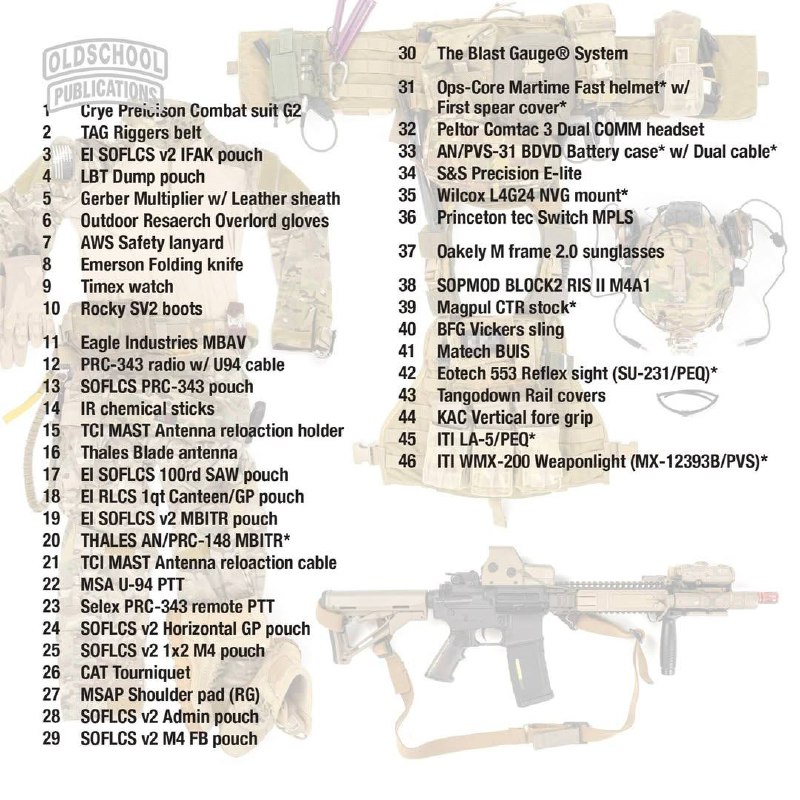 OLDSCHOOL
PUBLICATIONS

1 Crye Preicison Combat suit G2
2 TAG Riggers belt
3 EI SOFLCS v2 IFAK pouch
4 LBT Dump pouch
5 Gerber Multiplier w/ Leather sheath
6 Outdoor Resaerch Overlord gloves
7 AWS Safety lanyard
8 Emerson Folding knife
9 Timex watch
10 Rocky SV2 boots

11 Eagle Industries MBAV
12 PRC-343 radio w/ U94 cable
13 SOFLCS PRC-343 pouch
14 IR chemical sticks
15 TCI MAST Antenna reloaction holder
16 Thales Blade antenna
17 EI SOFLCS 100rd SAW pouch
18 EI RLCS 1qt Canteen/GP pouch
19 EI SOFLCS v2 MBITR pouch
20 THALES AN/PRC-148 MBITR*
21 TCI MAST Antenna reloaction cable
22 MSA U-94 PTT
23 Selex PRC-343 remote PTT
24 SOFLCS v2 Horizontal GP pouch
25 SOFLCS v2 1x2 M4 pouch
26 CAT Tourniquet
27 MSAP Shoulder pad (RG)
28 SOFLCS v2 Admin pouch
29 SOFLCS v2 M4 FB pouch

30 The Blast Gauge® System
31 Ops-Core Martime Fast helmet* w/ First spear cover*
32 Peltor Comtac 3 Dual COMM headset
33 AN/PVS-31 BDVD Battery case* w/ Dual cable*
34 S&S Precision E-lite
35 Wilcox L4G24 NVG mount*
36 Princeton tec Switch MPLS
37 Oakely M frame 2.0 sunglasses
38 SOPMOD BLOCK2 RIS II M4A1
39 Magpul CTR stock*
40 BFG Vickers sling
41 Matech BUIS
42 Eotech 553 Reflex sight (SU-231/PEQ)*
43 Tangodown Rail covers
44 KAC Vertical fore grip
45 ITI LA-5/PEQ*
46 ITI WMX-200 Weaponlight (MX-12393B/PVS)*